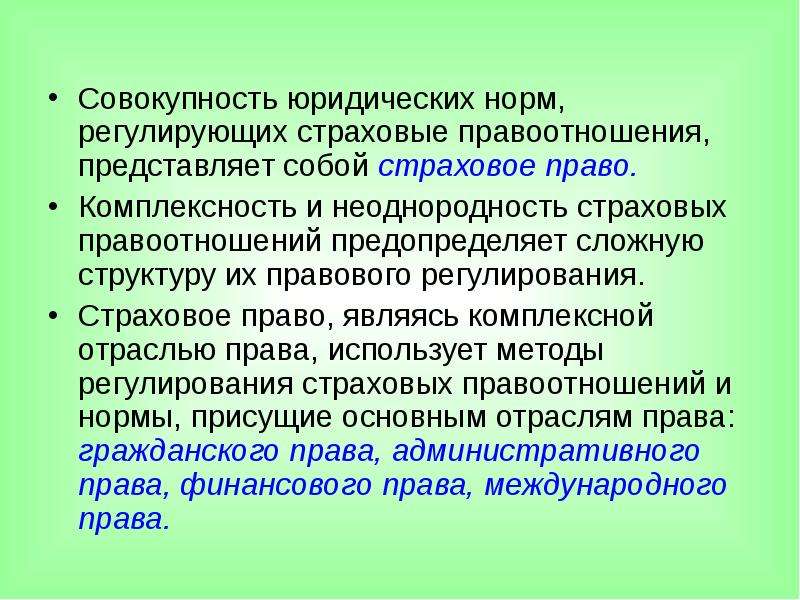 • Совокупность юридических норм, регулирующих страховые правоотношения, представляет собой страховое право.

• Комплексность и неоднородность страховых правоотношений предопределяет сложную структуру их правового регулирования.

• Страховое право, являясь комплексной отраслью права, использует методы регулирования страховых правоотношений и нормы, присущие основным отраслям права: гражданского права, административного права, финансового права, международного права.